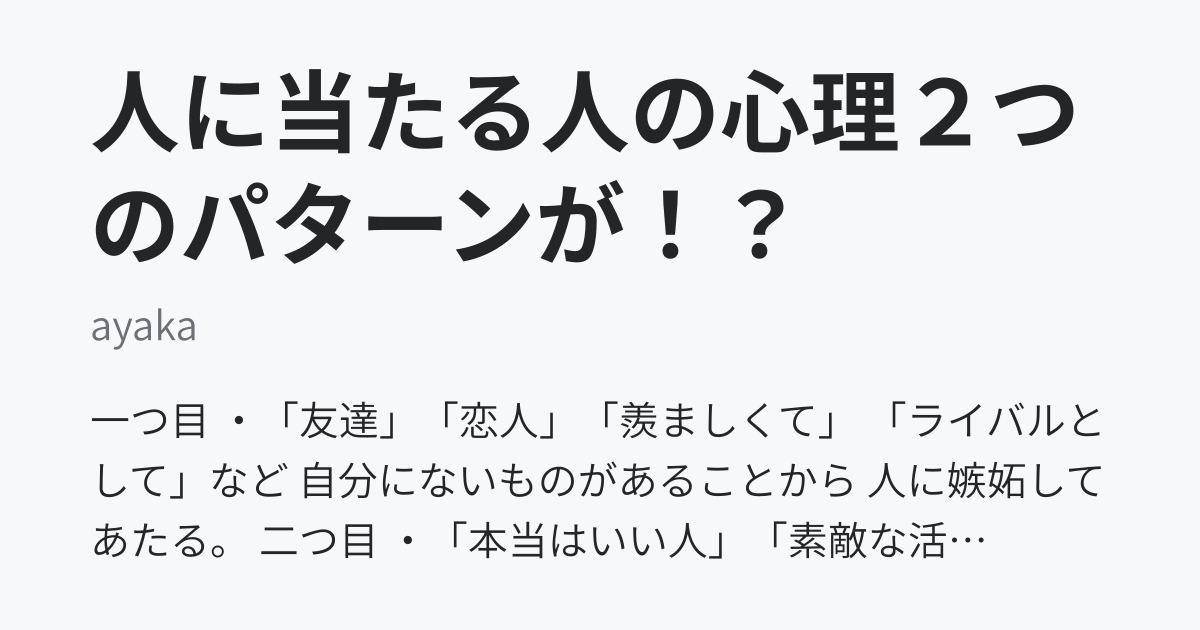 人に当たる人の心理２つのパターンが！？

ayaka

一つ目 ・「友達」「恋人」「羨ましくて」 「ライバルとして」など 自分にないものがあることから 人に嫉妬してあたる。 二つ目 ・「本当はいい人」「素敵な活…